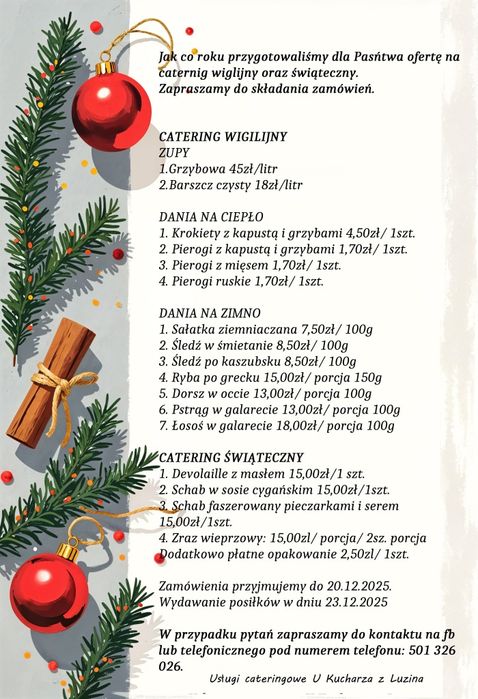 Jak co roku przygotowaliśmy dla Pasńtwa ofertę na caternig wiglijny oraz świąteczny.
Zapraszamy do składania zamówień.

CATERING WIGILIJNY
ZUPY
1.Grzybowa 45zł/litr
2.Barszcz czysty 18zł/litr

DANIA NA CIEPŁO
1. Krokiety z kapustą i grzybami 4,50zł/ 1szt.
2. Pierogi z kapustą i grzybami 1,70zł/ 1szt.
3. Pierogi z mięsem 1,70zł/ 1szt.
4. Pierogi ruskie 1,70zł/ 1szt.

DANIA NA ZIMNO
1. Sałatka ziemniaczana 7,50zł/ 100g
2. Śledź w śmietanie 8,50zł/ 100g
3. Śledź po kaszubsku 8,50zł/ 100g
4. Ryba po grecku 15,00zł/ porcja 150g
5. Dorsz w occie 13,00zł/ porcja 100g
6. Pstrąg w galarecie 13,00zł/ porcja 100g
7. Łosoś w galarecie 18,00zł/ porcja 100g

CATERING ŚWIĄTECZNY
1. Devolaille z masłem 15,00zł/1 szt.
2. Schab w sosie cygańskim 15,00zł/1szt.
3. Schab faszerowany pieczarkami i serem 15,00zł/1szt.
4. Zraz wieprzowy: 15,00zl/ porcja/ 2sz. porcja
Dodatkowo płatne opakowanie 2,50zl/ 1szt.

Zamówienia przyjmujemy do 20.12.2025.
Wydawanie posiłków w dniu 23.12.2025

W przypadku pytań zapraszamy do kontaktu na fb lub telefonicznego pod numerem telefonu: 501 326 026.

Usługi cateringowe U Kucharza z Luzina